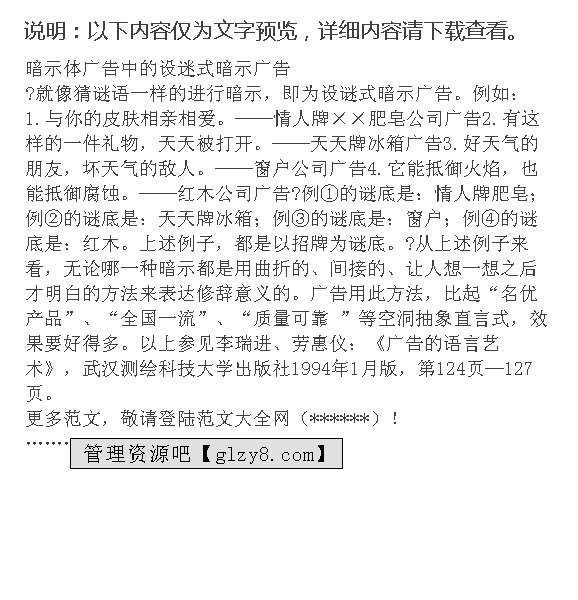 说明：以下内容仅为文字预览，详细内容请下载查看。

暗示体广告中的设迷式暗示广告
?就像猜谜语一样的进行暗示，即为设谜式暗示广告。例如：1.与你的皮肤相亲相爱。——情人牌××肥皂公司广告2.有这样的一件礼物，天天被打开。——天天牌冰箱广告3.好天气的朋友，坏天气的敌人。——窗户公司广告4.它能抵御火焰，也能抵御腐蚀。——红木公司广告?例①的谜底是：情人牌肥皂；例②的谜底是：天天牌冰箱；例③的谜底是：窗户；例④的谜底是：红木。上述例子，都是以招牌为谜底。?从上述例子来看，无论哪一种暗示都是用曲折的、间接的、让人想一想之后才明白的方法来表达修辞意义的。广告用此方法，比起“名优产品”、“全国一流”、“质量可靠 ”等空洞抽象直言式，效果要好得多。以上参见李瑞进、劳惠仪：《广告的语言艺术》，武汉测绘科技大学出版社1994年1月版，第124页—127页。
更多范文，敬请登陆范文大全网（******）！
........
管理资源吧【glzy8.com】